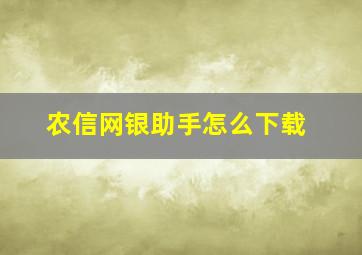 农信网银助手怎么下载